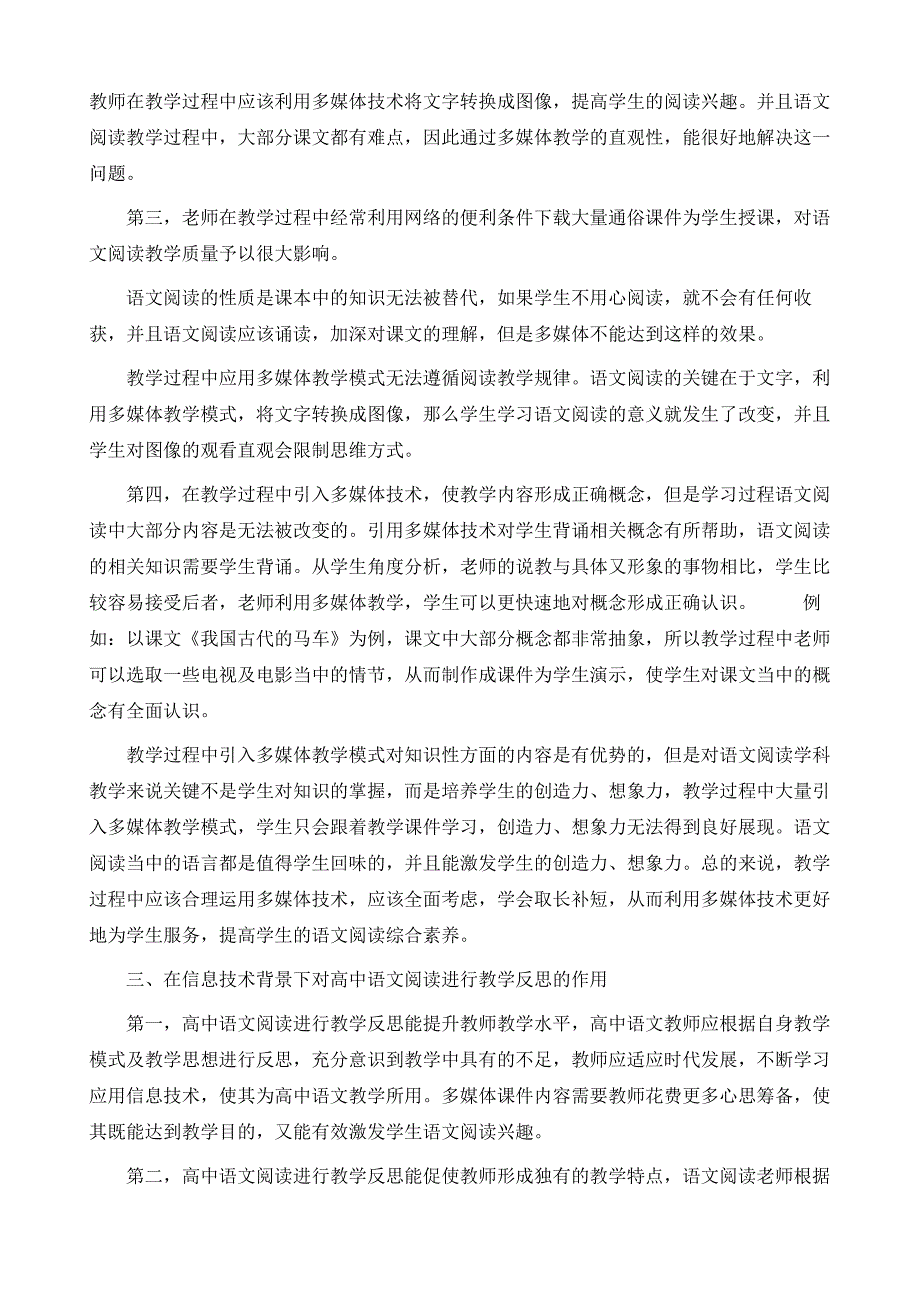 教师在教学过程中应该利用多媒体技术将文字转换成图像，提高学生的阅读兴趣。并且语文阅读教学过程中，大部分课文都有难点，因此通过多媒体教学的直观性，能很好地解决这一问题。

第三，老师在教学过程中经常利用网络的便利条件下载大量通俗课件为学生授课，对语文阅读教学质量予以很大影响。

语文阅读的性质是课本中的知识无法被替代，如果学生不用心阅读，就不会有任何收获，并且语文阅读应该诵读，加深对课文的理解，但是多媒体不能达到这样的效果。

教学过程中应用多媒体教学模式无法遵循阅读教学规律。语文阅读的关键在于文字，利用多媒体教学模式，将文字转换成图像，那么学生学习语文阅读的意义就发生了改变，并且学生对图像的观看直观会限制思维方式。

第四，在教学过程中引入多媒体技术，使教学内容形成正确概念，但是学习过程语文阅读中大部分内容是无法被改变的。引用多媒体技术对学生背诵相关概念有所帮助，语文阅读的相关知识需要学生背诵。从学生角度分析，老师的说教与具体又形象的事物相比，学生比较容易接受后者，老师利用多媒体教学，学生可以更快速地对概念形成正确认识。 例如：以课文《我国古代的马车》为例，课文中大部分概念都非常抽象，所以教学过程中老师可以选取一些电视及电影当中的情节，从而制作成课件为学生演示，使学生对课文当中的概念有全面认识。

教学过程中引入多媒体教学模式对知识性方面的内容是有优势的，但是对语文阅读学科教学来说关键不是学生对知识的掌握，而是培养学生的创造力、想象力，教学过程中大量引入多媒体教学模式，学生只会跟着教学课件学习，创造力、想象力无法得到良好展现。语文阅读当中的语言都是值得学生回味的，并且能激发学生的创造力、想象力。总的来说，教学过程中应该合理运用多媒体技术，应该全面考虑，学会取长补短，从而利用多媒体技术更好地为学生服务，提高学生的语文阅读综合素养。

三、在信息技术背景下对高中语文阅读进行教学反思的作用

第一，高中语文阅读进行教学反思能提升教师教学水平，高中语文教师应根据自身教学模式及教学思想进行反思，充分意识到教学中具有的不足，教师应适应时代发展，不断学习应用信息技术，使其为高中语文教学所用。多媒体课件内容需要教师花费更多心思筹备，使其既能达到教学目的，又能有效激发学生语文阅读兴趣。

第二，高中语文阅读进行教学反思能促使教师形成独有的教学特点，语文阅读老师根据